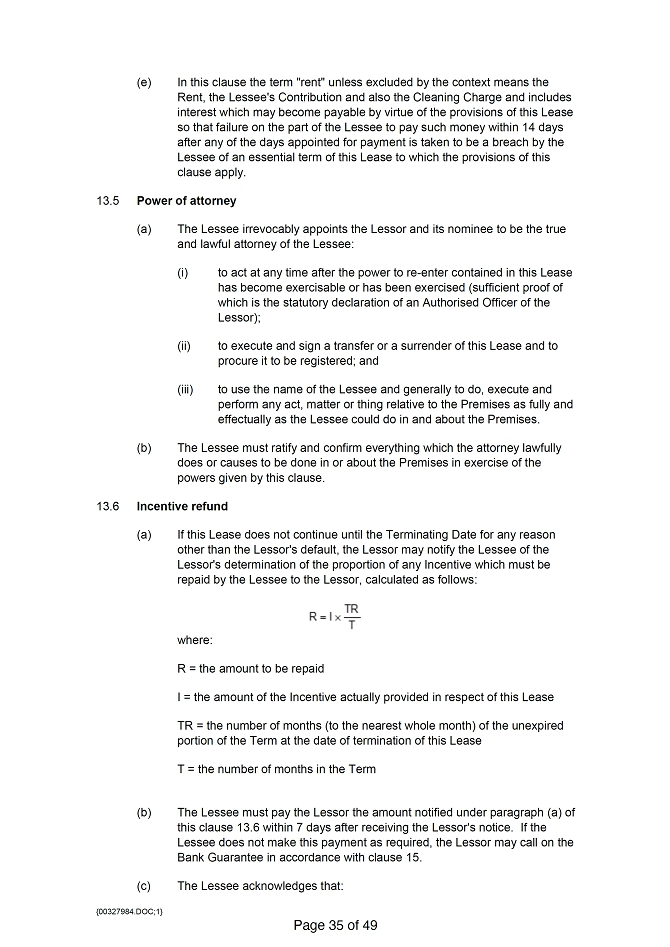 (e) In this clause the term "rent" unless excluded by the context means the Rent, the Lessee's Contribution and also the Cleaning Charge and includes interest which may become payable by virtue of the provisions of this Lease so that failure on the part of the Lessee to pay such money within 14 days after any of the days appointed for payment is taken to be a breach by the Lessee of an essential term of this Lease to which the provisions of this clause apply.

13.5 Power of attorney

(a) The Lessee irrevocably appoints the Lessor and its nominee to be the true and lawful attorney of the Lessee:

(i) to act at any time after the power to re-enter contained in this Lease has become exercisable or has been exercised (sufficient proof of which is the statutory declaration of an Authorised Officer of the Lessor);

(ii) to execute and sign a transfer or a surrender of this Lease and to procure it to be registered; and

(iii) to use the name of the Lessee and generally to do, execute and perform any act, matter or thing relative to the Premises as fully and effectually as the Lessee could do in and about the Premises.

(b) The Lessee must ratify and confirm everything which the attorney lawfully does or causes to be done in or about the Premises in exercise of the powers given by this clause.

13.6 Incentive refund

(a) If this Lease does not continue until the Terminating Date for any reason other than the Lessor's default, the Lessor may notify the Lessee of the Lessor's determination of the proportion of any Incentive which must be repaid by the Lessee to the Lessor, calculated as follows:

$R = I \times \frac{TR}{T}$

where:

R = the amount to be repaid

I = the amount of the Incentive actually provided in respect of this Lease

TR = the number of months (to the nearest whole month) of the unexpired portion of the Term at the date of termination of this Lease

T = the number of months in the Term

(b) The Lessee must pay the Lessor the amount notified under paragraph (a) of this clause 13.6 within 7 days after receiving the Lessor's notice. If the Lessee does not make this payment as required, the Lessor may call on the Bank Guarantee in accordance with clause 15.

(c) The Lessee acknowledges that:

{00327984.DOC;1}

Page 35 of 49